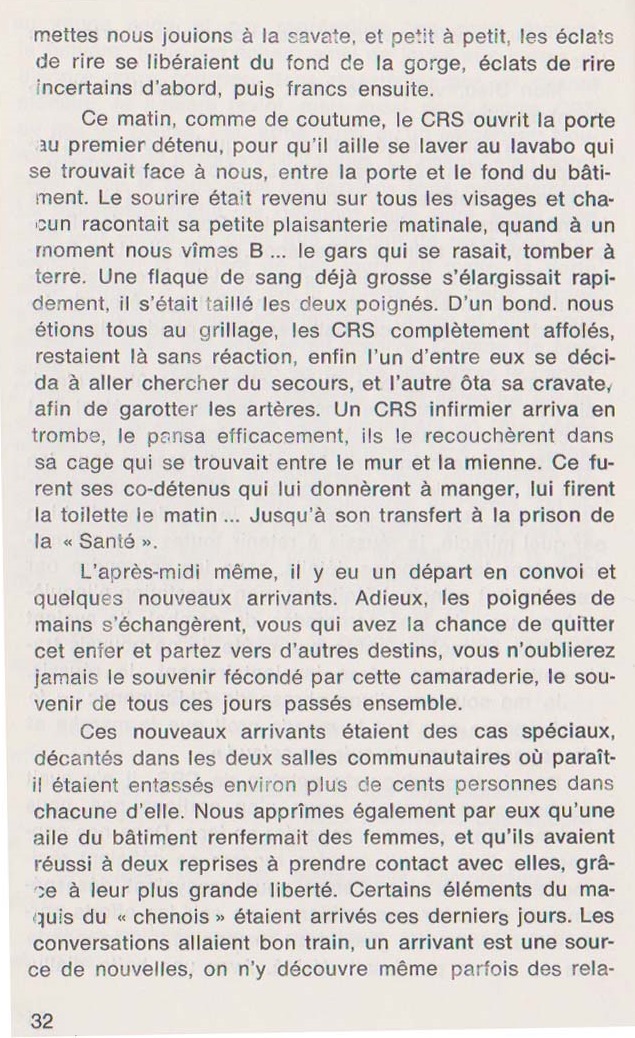 mettes nous jouions à la savate, et petit à petit, les éclats de rire se libéraient du fond de la gorge, éclats de rire incertains d'abord, puis francs ensuite.

Ce matin, comme de coutume, le CRS ouvrit la porte au premier détenu, pour qu'il aille se laver au lavabo qui se trouvait face à nous, entre la porte et le fond du bâtiment. Le sourire était revenu sur tous les visages et chacun racontait sa petite plaisanterie matinale, quand à un moment nous vîmes B ... le gars qui se rasait, tomber à terre. Une flaque de sang déjà grosse s'élargissait rapidement, il s'était taillé les deux poignés. D'un bond. nous étions tous au grillage, les CRS complètement affolés, restaient là sans réaction, enfin l'un d'entre eux se décida à aller chercher du secours, et l'autre ôta sa cravate, afin de garotter les artères. Un CRS infirmier arriva en trombe, le pansa efficacement, ils le recouchèrent dans sa cage qui se trouvait entre le mur et la mienne. Ce furent ses co-détenus qui lui donnèrent à manger, lui firent la toilette le matin ... Jusqu'à son transfert à la prison de la « Santé ».

L'après-midi même, il y eu un départ en convoi et quelques nouveaux arrivants. Adieux, les poignées de mains s'échangèrent, vous qui avez la chance de quitter cet enfer et partez vers d'autres destins, vous n'oublierez jamais le souvenir fécondé par cette camaraderie, le souvenir de tous ces jours passés ensemble.

Ces nouveaux arrivants étaient des cas spéciaux, décantés dans les deux salles communautaires où paraît-il étaient entassés environ plus de cents personnes dans chacune d'elle. Nous apprîmes également par eux qu'une aile du bâtiment renfermait des femmes, et qu'ils avaient réussi à deux reprises à prendre contact avec elles, grâce à leur plus grande liberté. Certains éléments du maquis du « chenois » étaient arrivés ces derniers jours. Les conversations allaient bon train, un arrivant est une source de nouvelles, on n'y découvre même parfois des rela-

32